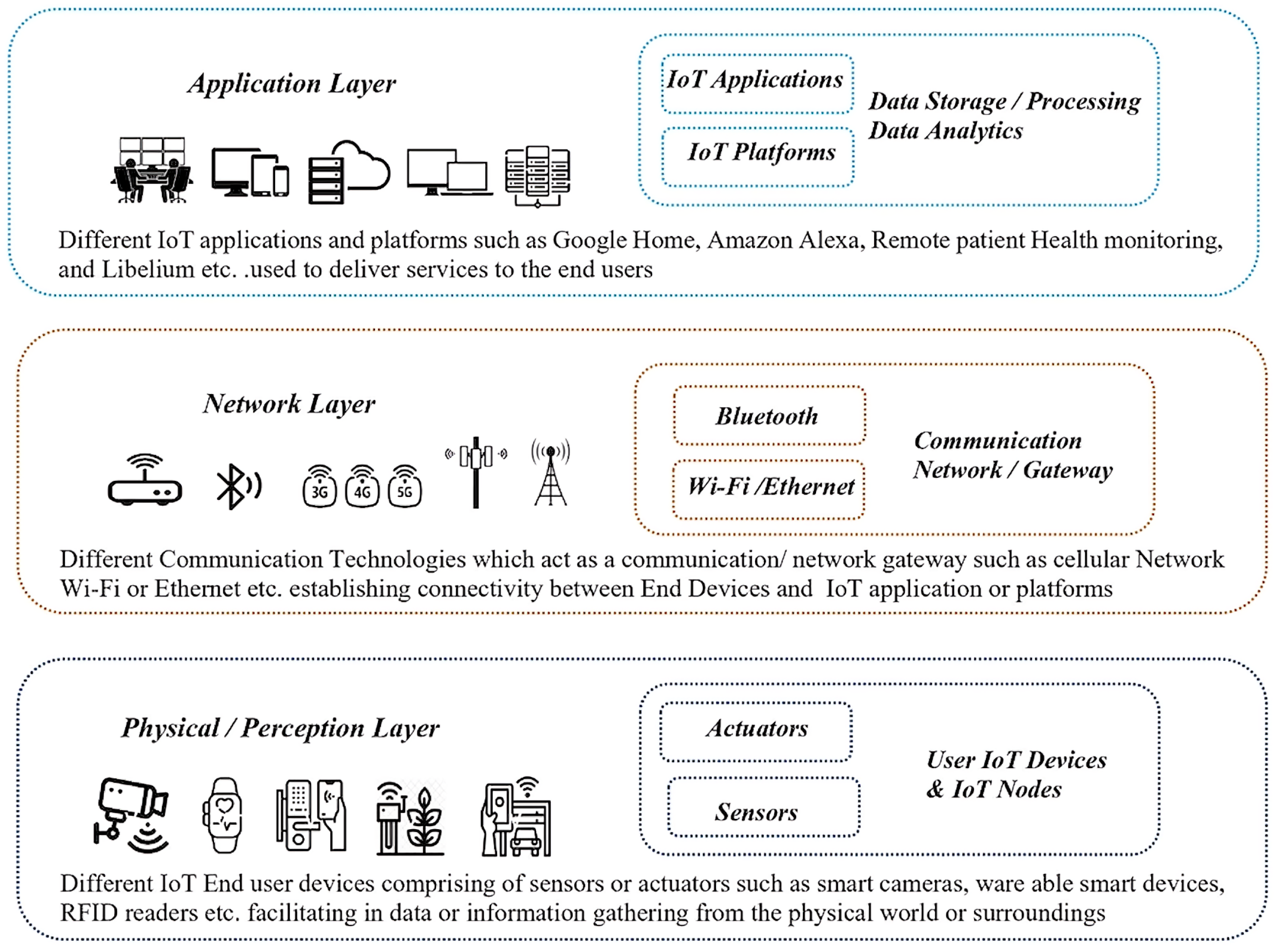 Application Layer

IoT Applications

IoT Platforms

Data Storage / Processing
Data Analytics

Different IoT applications and platforms such as Google Home, Amazon Alexa, Remote patient Health monitoring, and Libelium etc. .used to deliver services to the end users

Network Layer

3G 4G 5G

Bluetooth

Wi-Fi /Ethernet

Communication
Network / Gateway

Different Communication Technologies which act as a communication/ network gateway such as cellular Network Wi-Fi or Ethernet etc. establishing connectivity between End Devices and IoT application or platforms

Physical / Perception Layer

Actuators

Sensors

User IoT Devices
& IoT Nodes

Different IoT End user devices comprising of sensors or actuators such as smart cameras, ware able smart devices, RFID readers etc. facilitating in data or information gathering from the physical world or surroundings